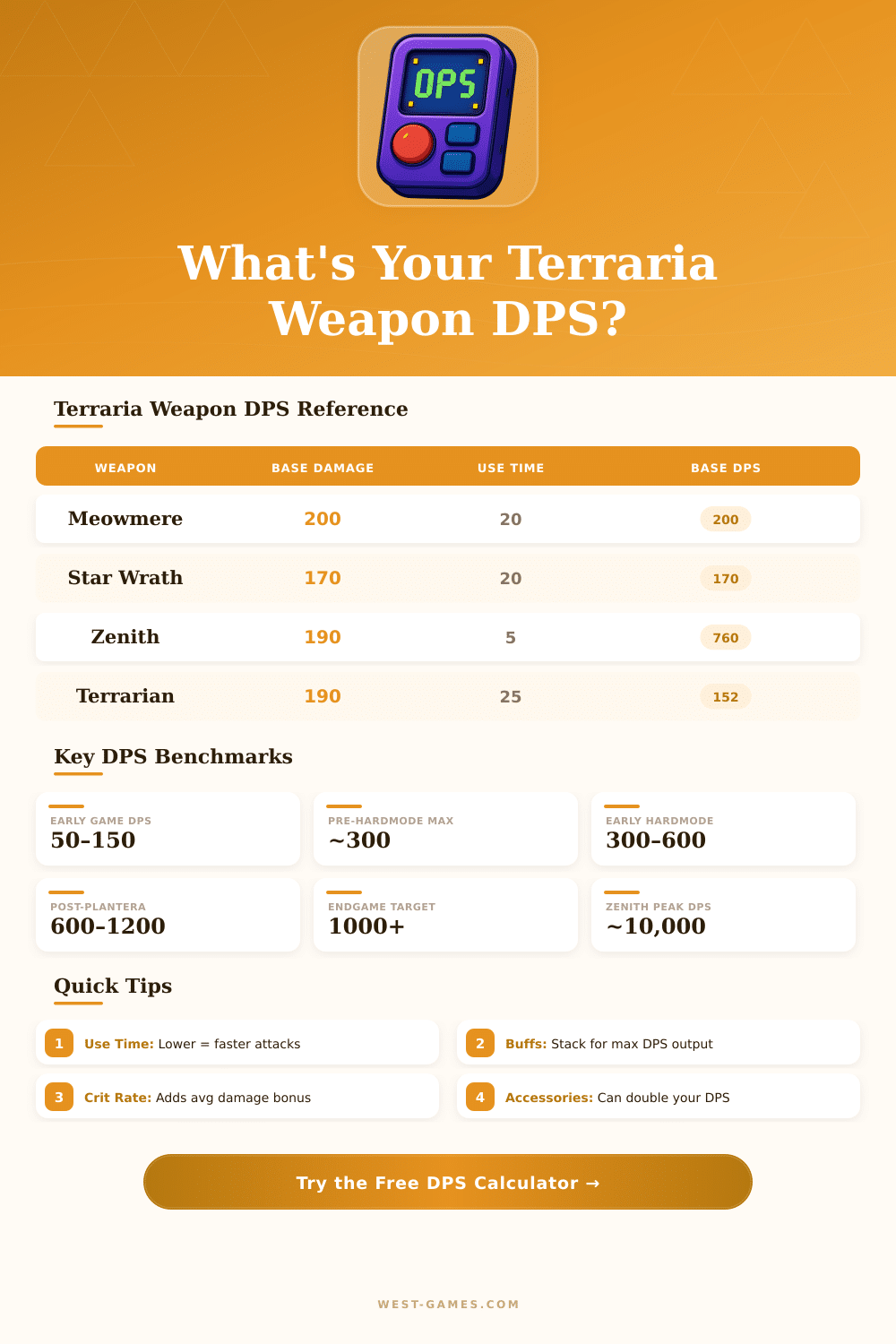 DPS

What's Your Terraria Weapon DPS?

Terraria Weapon DPS Reference

| WEAPON | BASE DAMAGE | USE TIME | BASE DPS |
|---|---|---|---|
| Meowmere | 200 | 20 | 200 |
| Star Wrath | 170 | 20 | 170 |
| Zenith | 190 | 5 | 760 |
| Terrarian | 190 | 25 | 152 |

Key DPS Benchmarks

EARLY GAME DPS
50-150

PRE-HARDMODE MAX
~300

EARLY HARDMODE
300-600

POST-PLANTERA
600-1200

ENDGAME TARGET
1000+

ZENITH PEAK DPS
~10,000

Quick Tips

1 Use Time: Lower = faster attacks

2 Buffs: Stack for max DPS output

3 Crit Rate: Adds avg damage bonus

4 Accessories: Can double your DPS

Try the Free DPS Calculator →

WEST-GAMES.COM